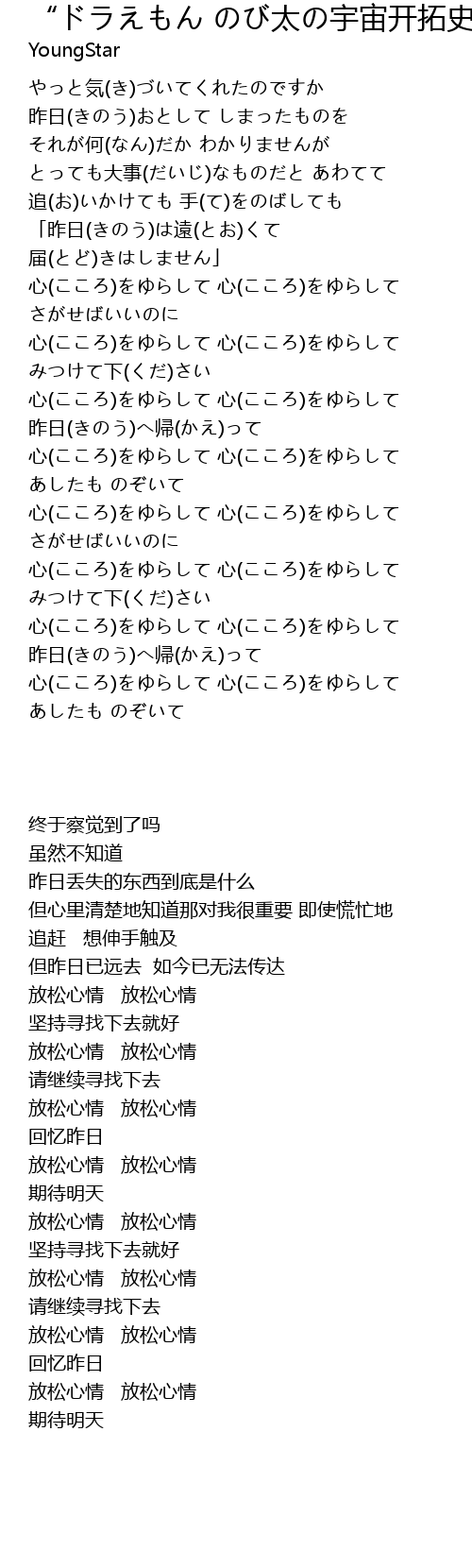 “ドラえもん のび太の宇宙开拓史
YoungStar

やっと気(き)づいてくれたのですか
昨日(きのう)おとして しまったものを
それが何(なん)だか わかりませんが
とっても大事(だいじ)なものだと あわてて
追(お)いかけても 手(て)をのばしても
「昨日(きのう)は遠(とお)くて
届(とど)きはしません」
心(こころ)をゆらして 心(こころ)をゆらして
さがせばいいのに
心(こころ)をゆらして 心(こころ)をゆらして
みつけて下(くだ)さい
心(こころ)をゆらして 心(こころ)をゆらして
昨日(きのう)へ帰(かえ)って
心(こころ)をゆらして 心(こころ)をゆらして
あしたも のぞいて
心(こころ)をゆらして 心(こころ)をゆらして
さがせばいいのに
心(こころ)をゆらして 心(こころ)をゆらして
みつけて下(くだ)さい
心(こころ)をゆらして 心(こころ)をゆらして
昨日(きのう)へ帰(かえ)って
心(こころ)をゆらして 心(こころ)をゆらして
あしたも のぞいて

终于察觉到了吗
虽然不知道
昨日丢失的东西到底是什么
但心里清楚地知道那对我很重要 即使慌忙地
追赶　想伸手触及
但昨日已远去　如今已无法传达
放松心情　放松心情
坚持寻找下去就好
放松心情　放松心情
请继续寻找下去
放松心情　放松心情
回忆昨日
放松心情　放松心情
期待明天
放松心情　放松心情
坚持寻找下去就好
放松心情　放松心情
请继续寻找下去
放松心情　放松心情
回忆昨日
放松心情　放松心情
期待明天